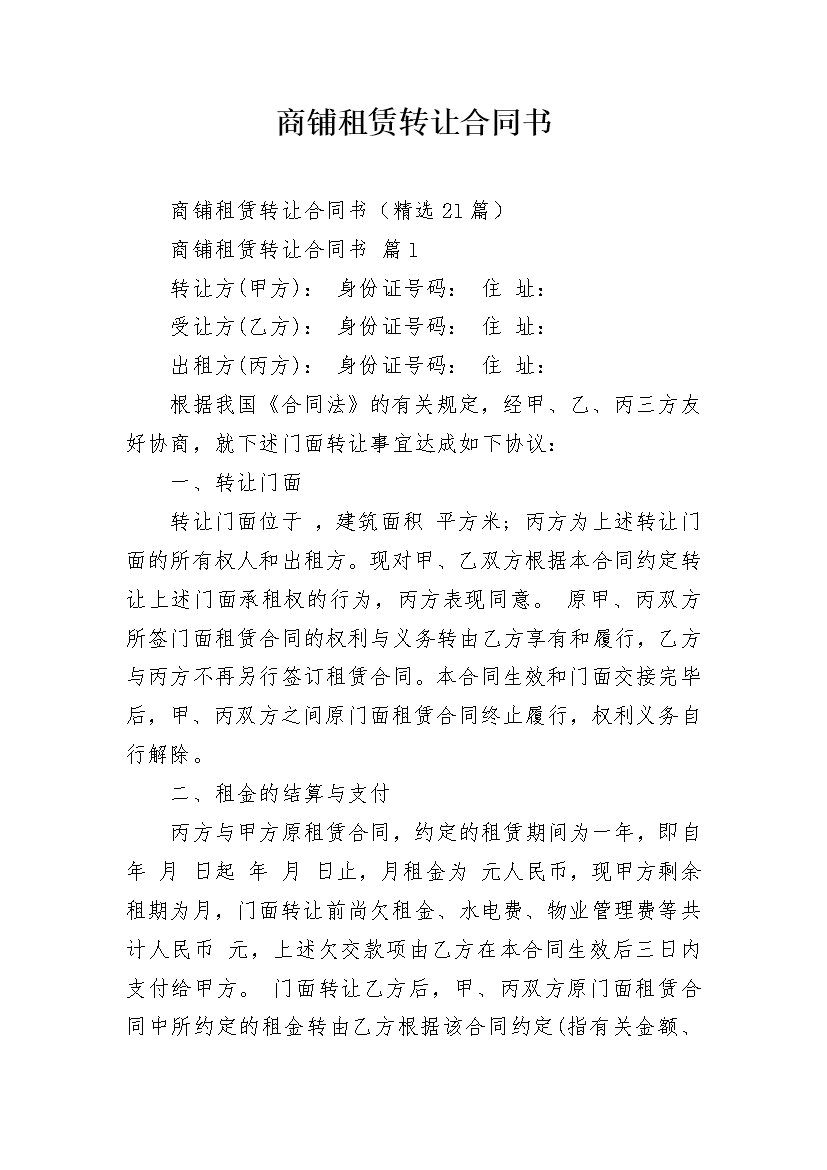 商铺租赁转让合同书

商铺租赁转让合同书（精选21篇）

商铺租赁转让合同书 篇1

转让方(甲方)： 身份证号码： 住 址：

受让方(乙方)： 身份证号码： 住 址：

出租方(丙方)： 身份证号码： 住 址：

根据我国《合同法》的有关规定，经甲、乙、丙三方友好协商，就下述门面转让事宜达成如下协议：

一、转让门面

转让门面位于 ，建筑面积 平方米；丙方为上述转让门面的所有权人和出租方。现对甲、乙双方根据本合同约定转让上述门面承租权的行为，丙方表现同意。 原甲、丙双方所签门面租赁合同的权利与义务转由乙方享有和履行，乙方与丙方不再另行签订租赁合同。本合同生效和门面交接完毕后，甲、丙双方之间原门面租赁合同终止履行，权利义务自行解除。

二、租金的结算与支付

丙方与甲方原租赁合同，约定的租赁期间为一年，即自 年 月 日起 年 月 日止，月租金为 元人民币，现甲方剩余租期为月，门面转让前尚欠租金、水电费、物业管理费等共计人民币 元，上述欠交款项由乙方在本合同生效后三日内支付给甲方。 门面转让乙方后，甲、丙双方原门面租赁合同中所约定的租金转由乙方根据该合同约定(指有关金额、